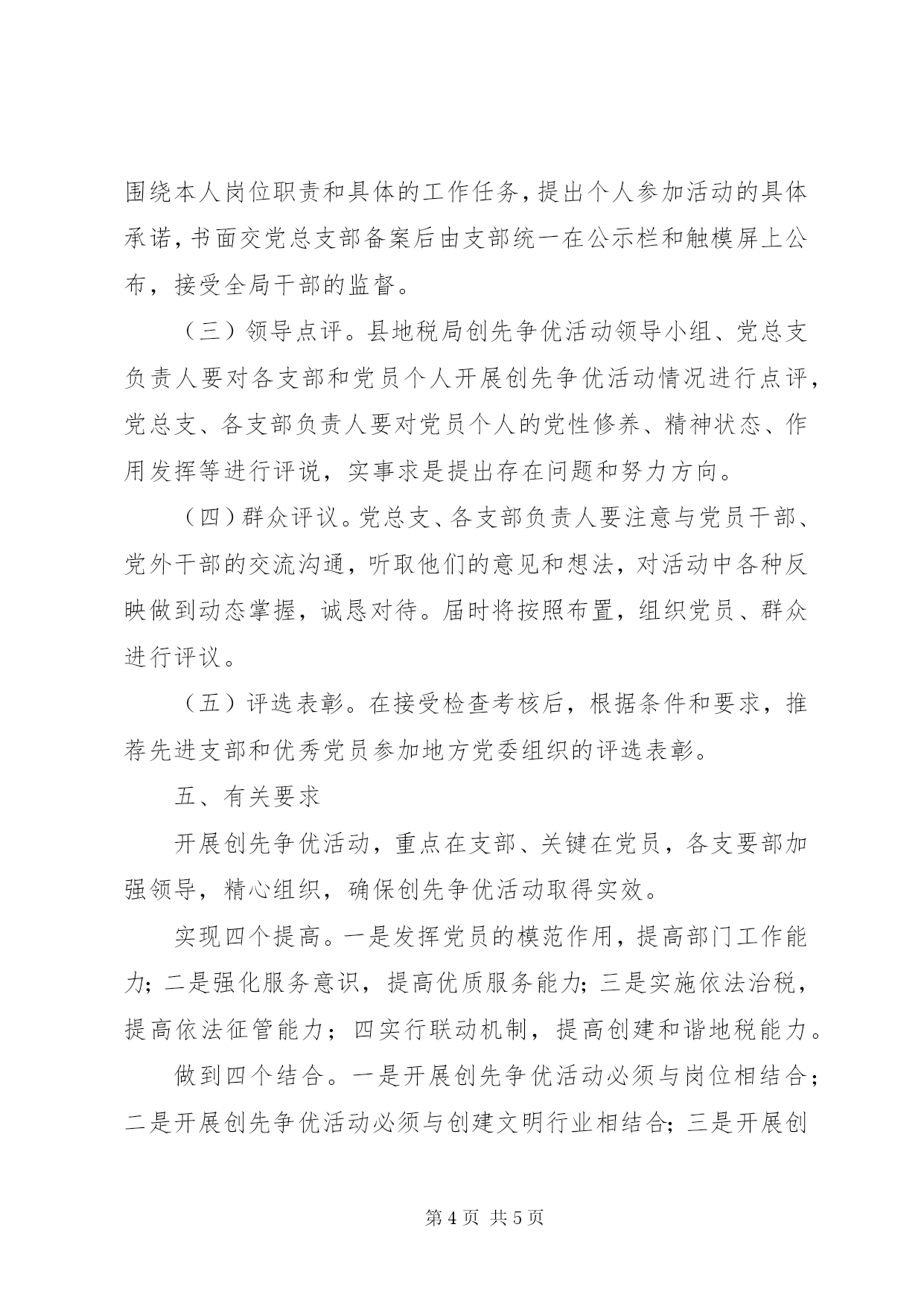 围绕本人岗位职责和具体的工作任务，提出个人参加活动的具体承诺，书面交党总支部备案后由支部统一在公示栏和触模屏上公布，接受全局干部的监督。

（三）领导点评。县地税局创先争优活动领导小组、党总支负责人要对各支部和党员个人开展创先争优活动情况进行点评，党总支、各支部负责人要对党员个人的党性修养、精神状态、作用发挥等进行评说，实事求是提出存在问题和努力方向。

（四）群众评议。党总支、各支部负责人要注意与党员干部、党外干部的交流沟通，听取他们的意见和想法，对活动中各种反映做到动态掌握，诚恳对待。届时将按照布置，组织党员、群众进行评议。

（五）评选表彰。在接受检查考核后，根据条件和要求，推荐先进支部和优秀党员参加地方党委组织的评选表彰。

五、有关要求

开展创先争优活动，重点在支部、关键在党员，各支要部加强领导，精心组织，确保创先争优活动取得实效。

实现四个提高。一是发挥党员的模范作用，提高部门工作能力；二是强化服务意识，提高优质服务能力；三是实施依法治税，提高依法征管能力；四实行联动机制，提高创建和谐地税能力。

做到四个结合。一是开展创先争优活动必须与岗位相结合；二是开展创先争优活动必须与创建文明行业相结合；三是开展创

第 4 页 共 5 页